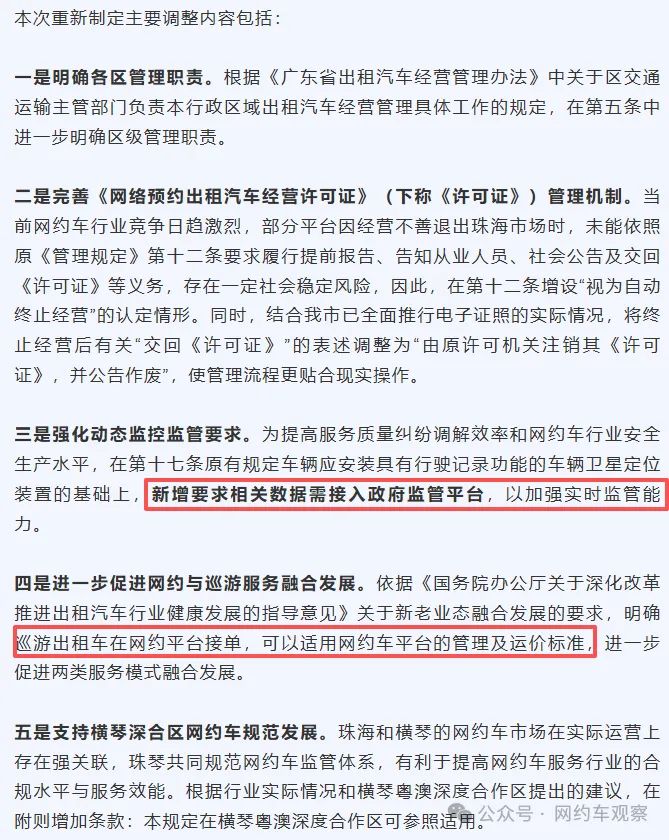 本次重新制定主要调整内容包括：

一是明确各区管理职责。根据《广东省出租汽车经营管理办法》中关于区交通运输主管部门负责本行政区域出租汽车经营管理具体工作的规定，在第五条中进一步明确区级管理职责。

二是完善《网络预约出租汽车经营许可证》（下称《许可证》）管理机制。当前网约车行业竞争日趋激烈，部分平台因经营不善退出珠海市场时，未能依照原《管理规定》第十二条要求履行提前报告、告知从业人员、社会公告及交回《许可证》等义务，存在一定社会稳定风险，因此，在第十二条增设“视为自动终止经营”的认定情形。同时，结合我市已全面推行电子证照的实际情况，将终止经营后有关“交回《许可证》”的表述调整为“由原许可机关注销其《许可证》，并公告作废”，使管理流程更贴合现实操作。

三是强化动态监控监管要求。为提高服务质量纠纷调解效率和网约车行业安全生产水平，在第十七条原有规定车辆应安装具有行驶记录功能的车辆卫星定位装置的基础上，新增要求相关数据需接入政府监管平台，以加强实时监管能力。

四是进一步促进网约与巡游服务融合发展。依据《国务院办公厅关于深化改革推进出租汽车行业健康发展的指导意见》关于新老业态融合发展的要求，明确巡游出租车在网约平台接单，可以适用网约车平台的管理及运价标准，进一步促进两类服务模式融合发展。

五是支持横琴深合区网约车规范发展。珠海和横琴的网约车市场在实际运营上存在强关联，珠琴共同规范网约车监管体系，有利于提高网约车服务行业的合规水平与服务效能。根据行业实际情况和横琴粤澳深度合作区提出的建议，在附则增加条款：本规定在横琴粤澳深度合作区可参照适用。

公众号 · 网约车观察